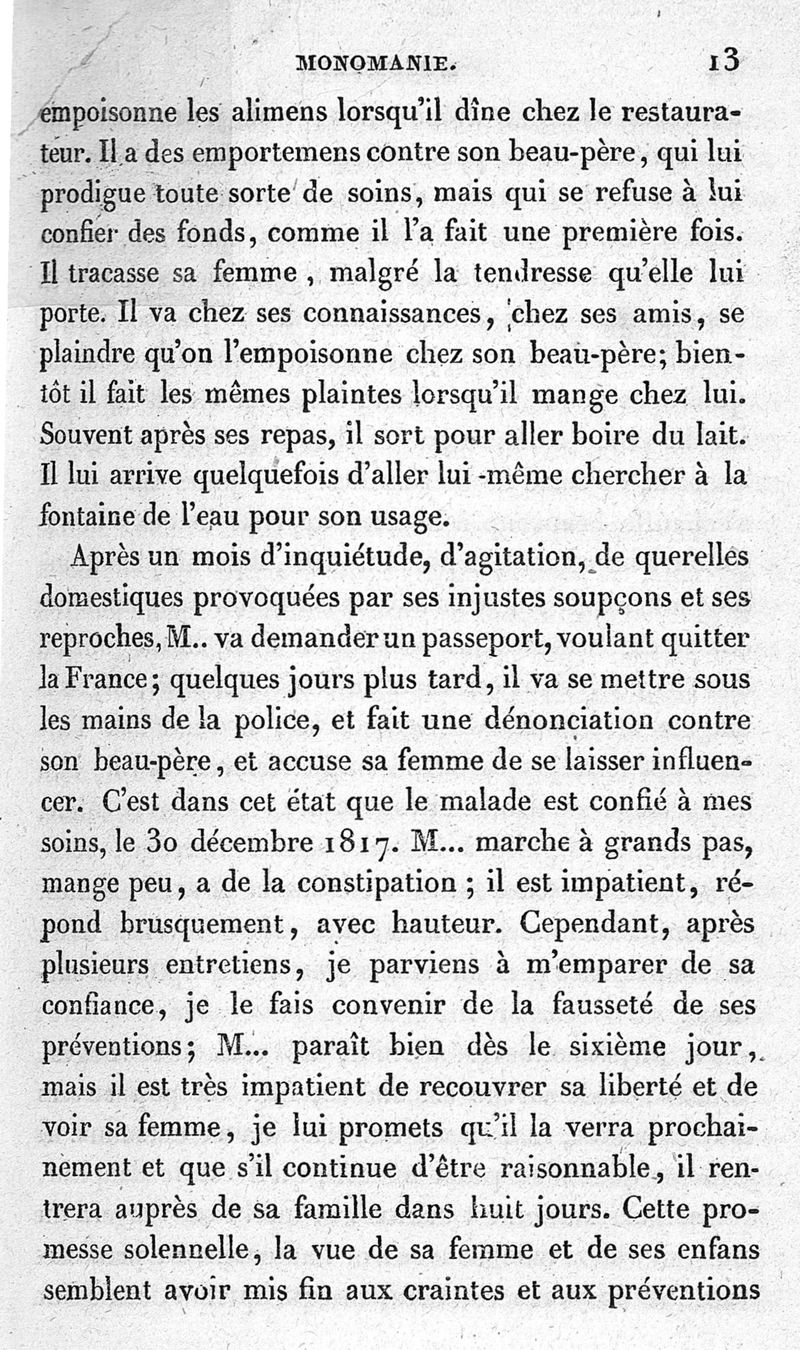 MONOMANIE. 13

empoisonne les alimens lorsqu'il dîne chez le restaurateur. Il a des emportemens contre son beau-père, qui lui prodigue toute sorte de soins, mais qui se refuse à lui confier des fonds, comme il l'a fait une première fois. Il tracasse sa femme, malgré la tendresse qu'elle lui porte. Il va chez ses connaissances, chez ses amis, se plaindre qu'on l'empoisonne chez son beau-père; bientôt il fait les mêmes plaintes lorsqu'il mange chez lui. Souvent après ses repas, il sort pour aller boire du lait. Il lui arrive quelquefois d'aller lui-même chercher à la fontaine de l'eau pour son usage.

Après un mois d'inquiétude, d'agitation, de querelles domestiques provoquées par ses injustes soupçons et ses reproches, M.. va demander un passeport, voulant quitter la France; quelques jours plus tard, il va se mettre sous les mains de la police, et fait une dénonciation contre son beau-père, et accuse sa femme de se laisser influencer. C'est dans cet état que le malade est confié à mes soins, le 30 décembre 1817. M... marche à grands pas, mange peu, a de la constipation; il est impatient, répond brusquement, avec hauteur. Cependant, après plusieurs entretiens, je parviens à m'emparer de sa confiance, je le fais convenir de la fausseté de ses préventions; M... paraît bien dès le sixième jour, mais il est très impatient de recouvrer sa liberté et de voir sa femme, je lui promets qu'il la verra prochainement et que s'il continue d'être raisonnable, il rentrera auprès de sa famille dans huit jours. Cette promesse solennelle, la vue de sa femme et de ses enfans semblent avoir mis fin aux craintes et aux préventions